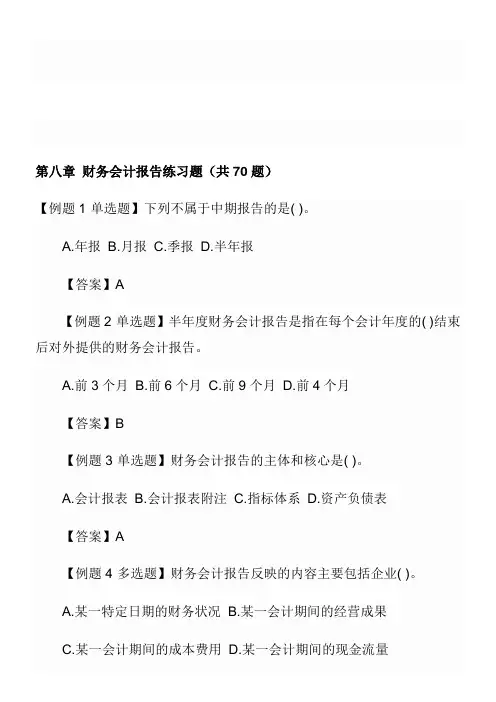 第八章 财务会计报告练习题（共 70 题）

【例题 1 单选题】下列不属于中期报告的是( )。

A.年报 B.月报 C.季报 D.半年报

【答案】A

【例题 2 单选题】半年度财务会计报告是指在每个会计年度的( )结束后对外提供的财务会计报告。

A.前 3 个月 B.前 6 个月 C.前 9 个月 D.前 4 个月

【答案】B

【例题 3 单选题】财务会计报告的主体和核心是( )。

A.会计报表 B.会计报表附注 C.指标体系 D.资产负债表

【答案】A

【例题 4 多选题】财务会计报告反映的内容主要包括企业( )。

A.某一特定日期的财务状况 B.某一会计期间的经营成果

C.某一会计期间的成本费用 D.某一会计期间的现金流量